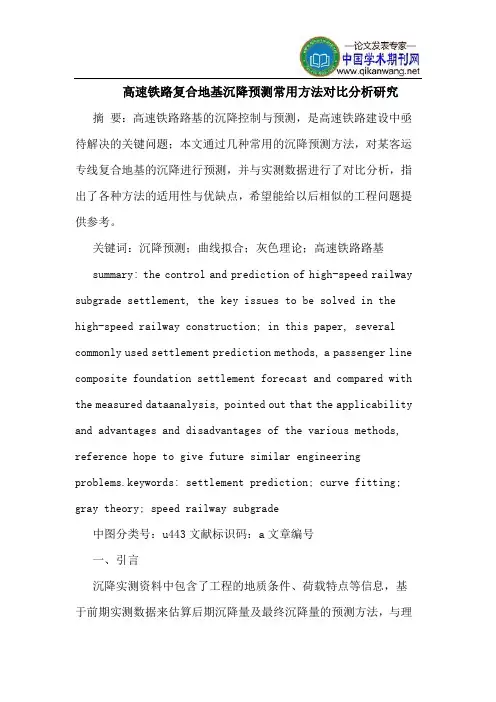 —论文发表专家—
中国学术期刊网
www.qikanwang.net

高速铁路复合地基沉降预测常用方法对比分析研究

摘 要：高速铁路路基的沉降控制与预测，是高速铁路建设中亟待解决的关键问题；本文通过几种常用的沉降预测方法，对某客运专线复合地基的沉降进行预测，并与实测数据进行了对比分析，指出了各种方法的适用性与优缺点，希望能给以后相似的工程问题提供参考。

关键词：沉降预测；曲线拟合；灰色理论；高速铁路路基

summary: the control and prediction of high-speed railway subgrade settlement, the key issues to be solved in the high-speed railway construction; in this paper, several commonly used settlement prediction methods, a passenger line composite foundation settlement forecast and compared with the measured dataanalysis, pointed out that the applicability and advantages and disadvantages of the various methods, reference hope to give future similar engineering problems.keywords: settlement prediction; curve fitting; gray theory; speed railway subgrade

中图分类号：u443 文献标识码：a 文章编号

一、引言

沉降实测资料中包含了工程的地质条件、荷载特点等信息，基于前期实测数据来估算后期沉降量及最终沉降量的预测方法，与理